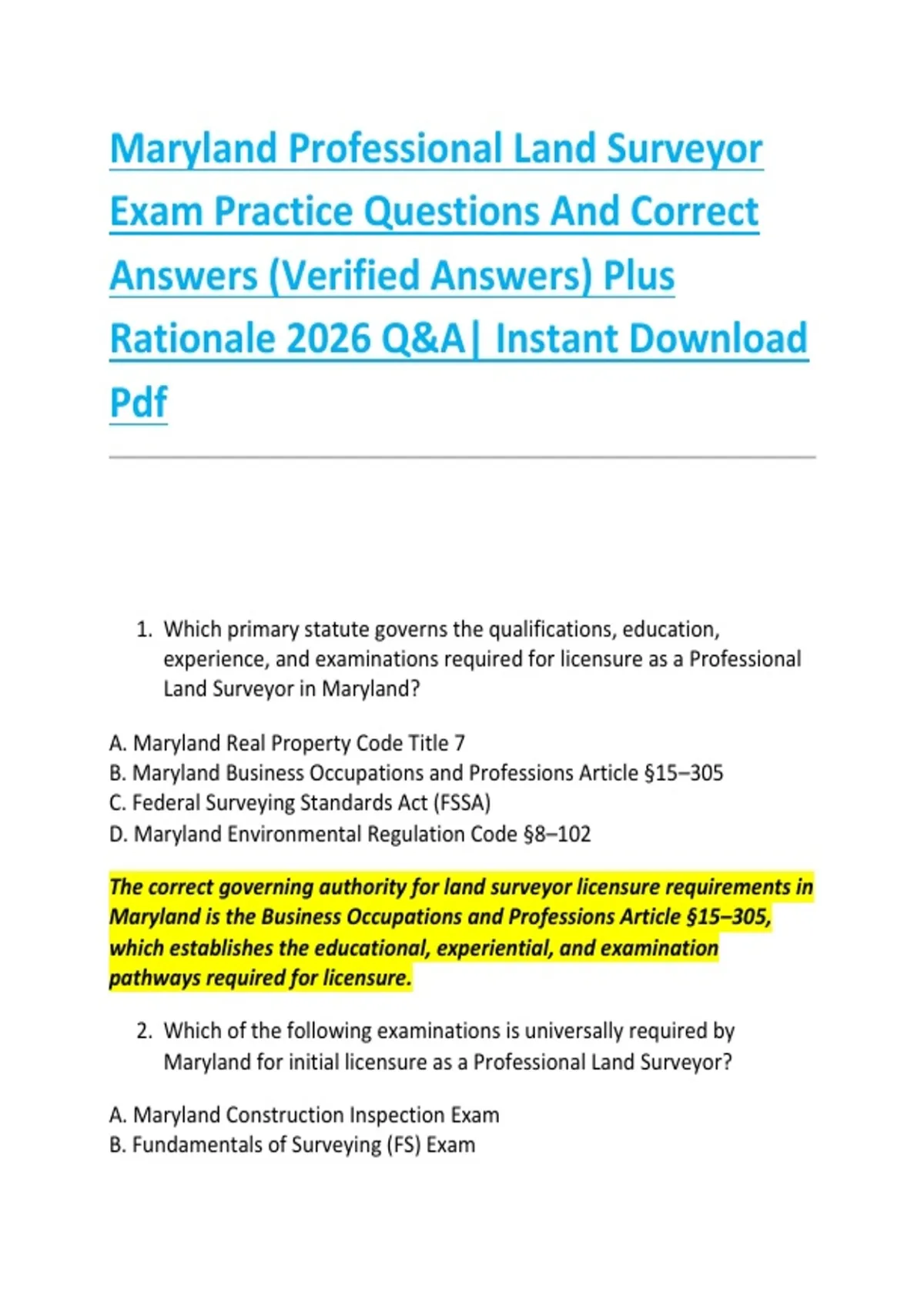 Maryland Professional Land Surveyor Exam Practice Questions And Correct Answers (Verified Answers) Plus Rationale 2026 Q&A| Instant Download Pdf

1. Which primary statute governs the qualifications, education, experience, and examinations required for licensure as a Professional Land Surveyor in Maryland?

A. Maryland Real Property Code Title 7
B. Maryland Business Occupations and Professions Article §15–305
C. Federal Surveying Standards Act (FSSA)
D. Maryland Environmental Regulation Code §8–102

The correct governing authority for land surveyor licensure requirements in Maryland is the Business Occupations and Professions Article §15–305, which establishes the educational, experiential, and examination pathways required for licensure.

2. Which of the following examinations is universally required by Maryland for initial licensure as a Professional Land Surveyor?

A. Maryland Construction Inspection Exam
B. Fundamentals of Surveying (FS) Exam